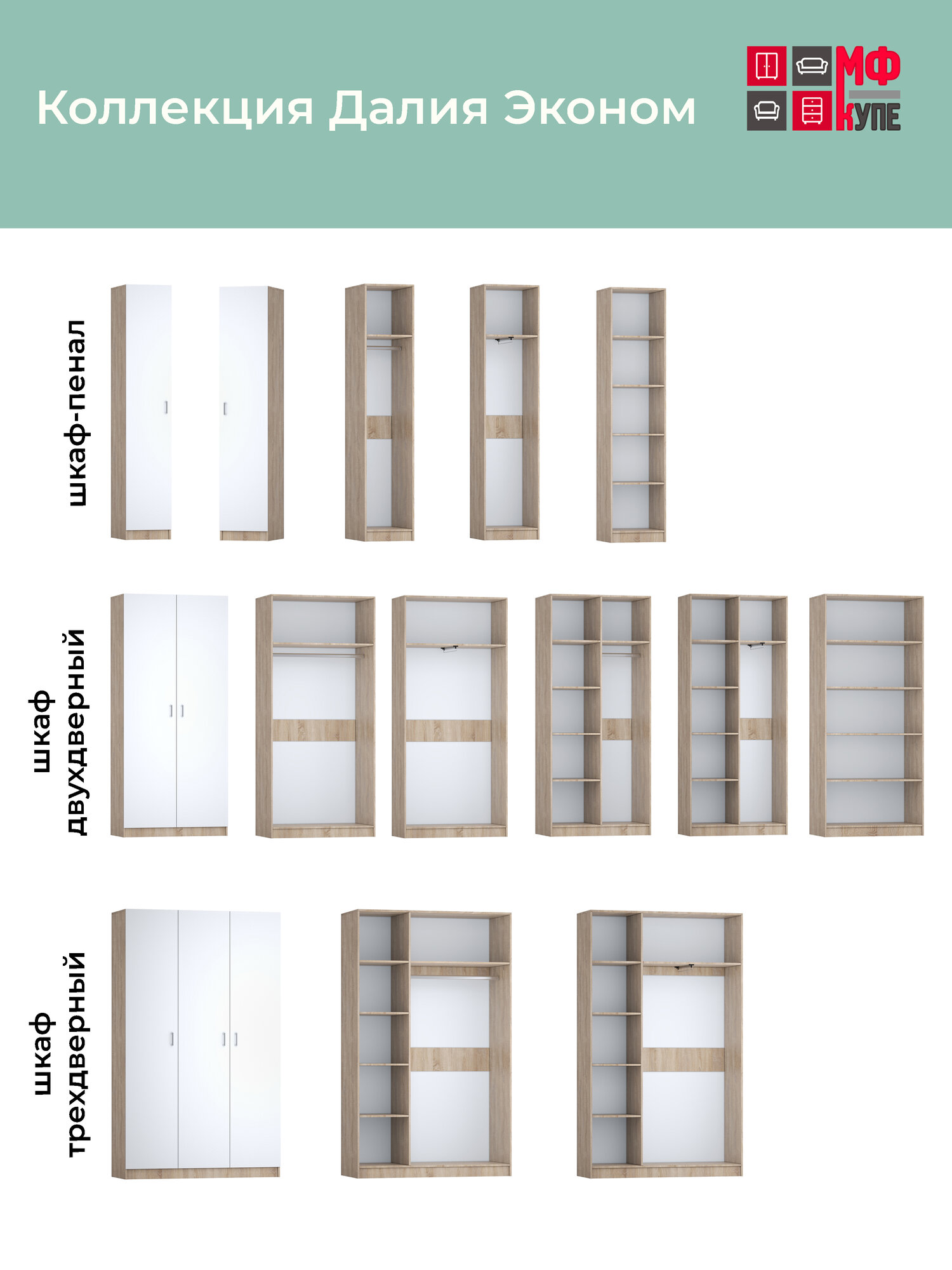 Коллекция Далия Эконом

МФ
КУПЕ

шкаф-пенал

шкаф двухдверный

шкаф трехдверный